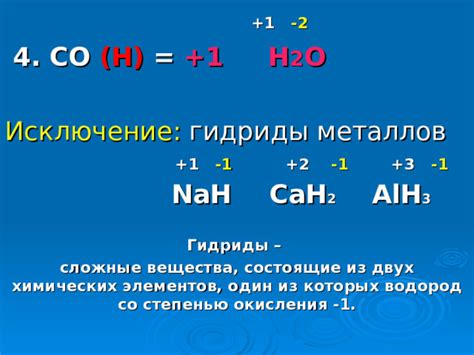 4. СО (Н) = +1 $\overset{+1}{H_2}\overset{-2}{O}$

Исключение: гидриды металлов

$\overset{+1}{Na}\overset{-1}{H}$ $\overset{+2}{Ca}\overset{-1}{H_2}$ $\overset{+3}{Al}\overset{-1}{H_3}$

Гидриды –
сложные вещества, состоящие из двух химических элементов, один из которых водород со степенью окисления -1.